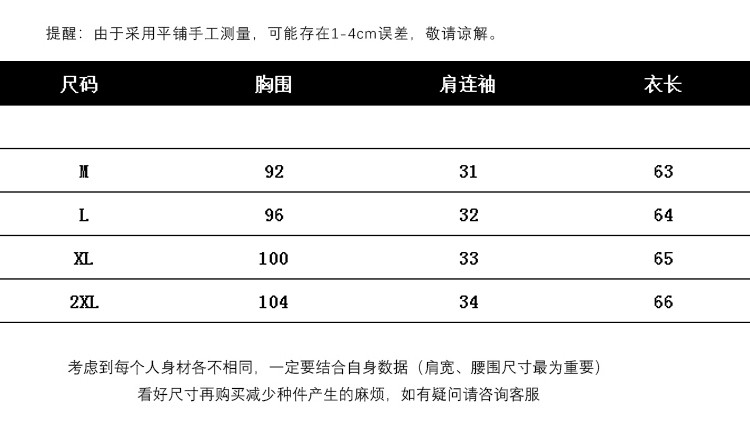 提醒：由于采用平铺手工测量，可能存在1-4cm误差，敬请谅解。

| 尺码 | 胸围 | 肩连袖 | 衣长 |
|---|---|---|---|
| M | 92 | 31 | 63 |
| L | 96 | 32 | 64 |
| XL | 100 | 33 | 65 |
| 2XL | 104 | 34 | 66 |

考虑到每个人身材各不相同，一定要结合自身数据（肩宽、腰围尺寸最为重要）
看好尺寸再购买减少种件产生的麻烦，如有疑问请咨询客服